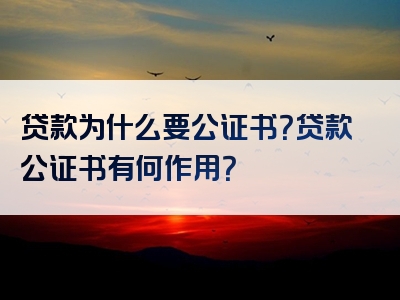 贷款为什么要公证书?贷款公证书有何作用?